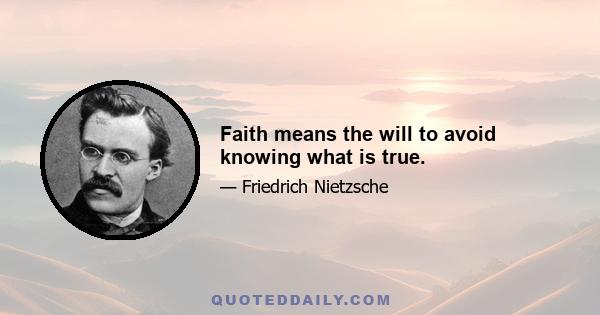 Faith means the will to avoid knowing what is true.

— Friedrich Nietzsche

QUOTEDDAILY.COM